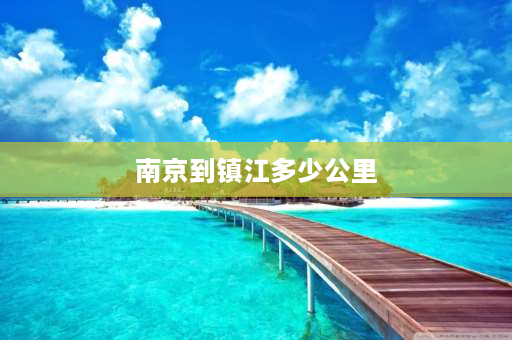 南京到镇江多少公里